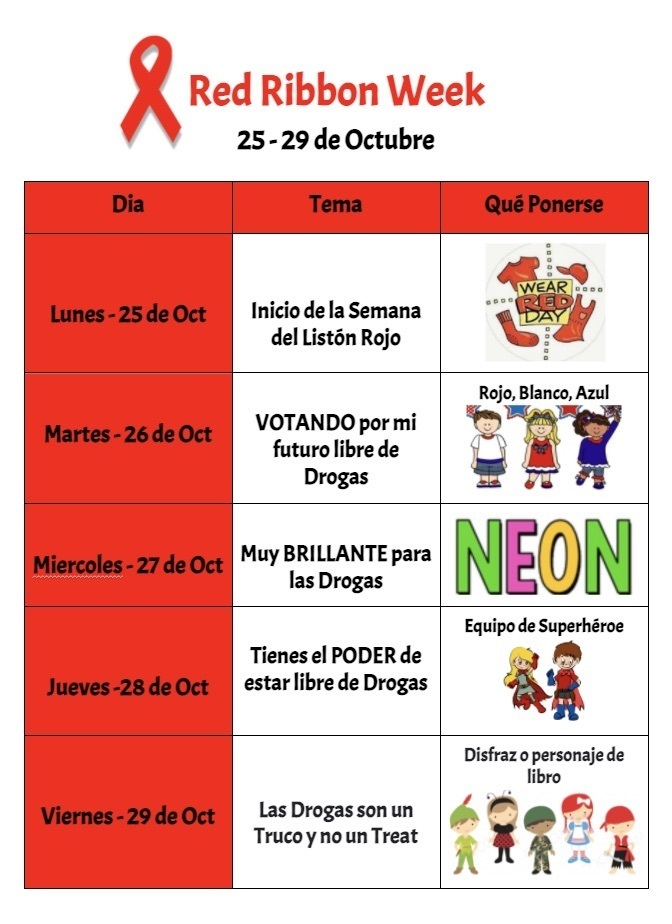 Red Ribbon Week
25 - 29 de Octubre

| Dia | Tema | Qué Ponerse |
|---|---|---|
| Lunes - 25 de Oct | Inicio de la Semana del Listón Rojo | WEAR RED DAY |
| Martes - 26 de Oct | VOTANDO por mi futuro libre de Drogas | Rojo, Blanco, Azul |
| Miercoles - 27 de Oct | Muy BRILLANTE para las Drogas | NEON |
| Jueves -28 de Oct | Tienes el PODER de estar libre de Drogas | Equipo de Superhéroe |
| Viernes - 29 de Oct | Las Drogas son un Truco y no un Treat | Disfraz o personaje de libro |